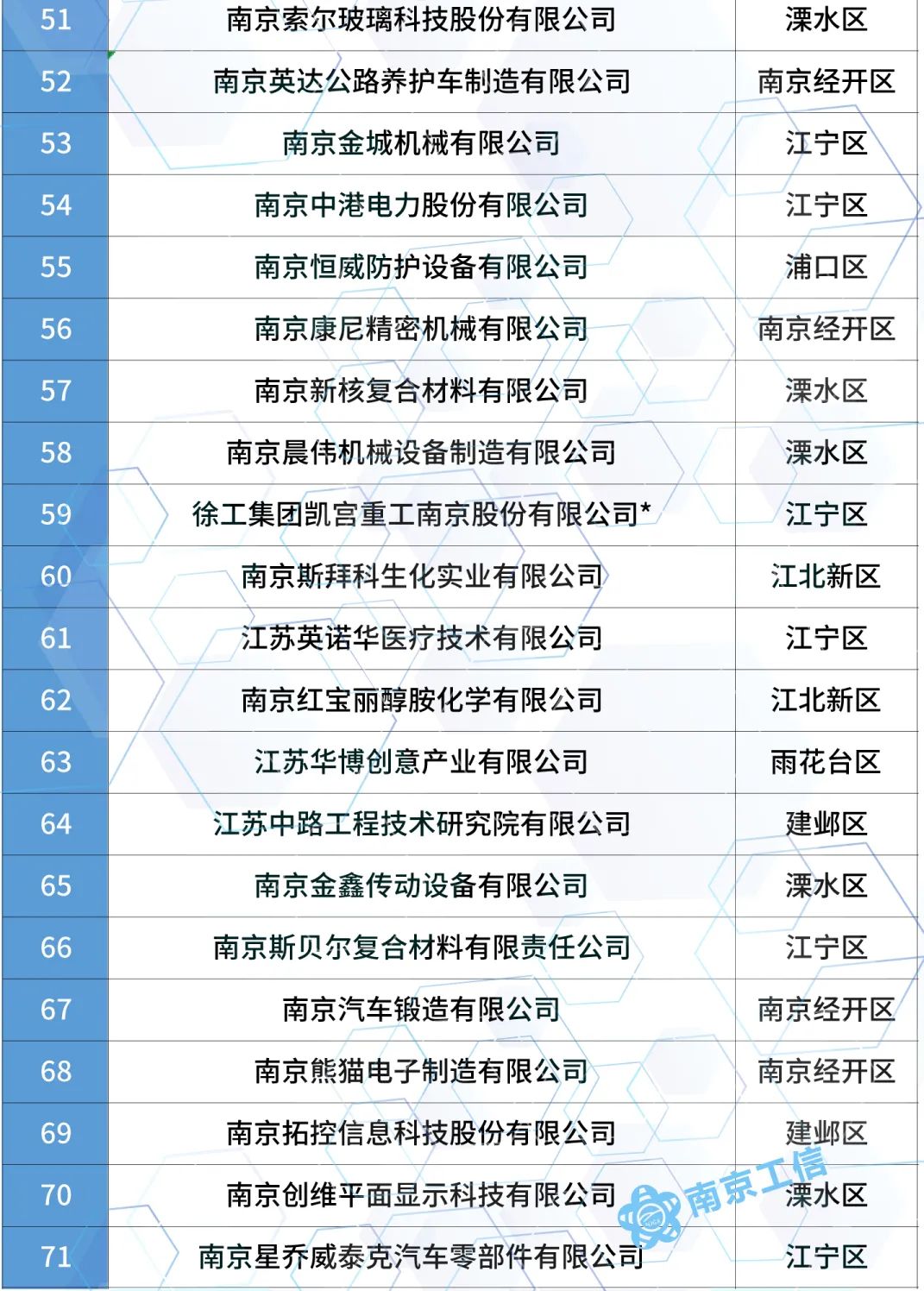 | 51 | 南京索尔玻璃科技股份有限公司 | 溧水区 |
|---|---|---|
| 52 | 南京英达公路养护车制造有限公司 | 南京经开区 |
| 53 | 南京金城机械有限公司 | 江宁区 |
| 54 | 南京中港电力股份有限公司 | 江宁区 |
| 55 | 南京恒威防护设备有限公司 | 浦口区 |
| 56 | 南京康尼精密机械有限公司 | 南京经开区 |
| 57 | 南京新核复合材料有限公司 | 溧水区 |
| 58 | 南京晨伟机械设备制造有限公司 | 溧水区 |
| 59 | 徐工集团凯宫重工南京股份有限公司* | 江宁区 |
| 60 | 南京斯拜科生化实业有限公司 | 江北新区 |
| 61 | 江苏英诺华医疗技术有限公司 | 江宁区 |
| 62 | 南京红宝丽醇胺化学有限公司 | 江北新区 |
| 63 | 江苏华博创意产业有限公司 | 雨花台区 |
| 64 | 江苏中路工程技术研究院有限公司 | 建邺区 |
| 65 | 南京金鑫传动设备有限公司 | 溧水区 |
| 66 | 南京斯贝尔复合材料有限责任公司 | 江宁区 |
| 67 | 南京汽车锻造有限公司 | 南京经开区 |
| 68 | 南京熊猫电子制造有限公司 | 南京经开区 |
| 69 | 南京拓控信息科技股份有限公司 | 建邺区 |
| 70 | 南京创维平面显示科技有限公司 | 溧水区 |
| 71 | 南京星乔威泰克汽车零部件有限公司 | 江宁区 |

南京工信